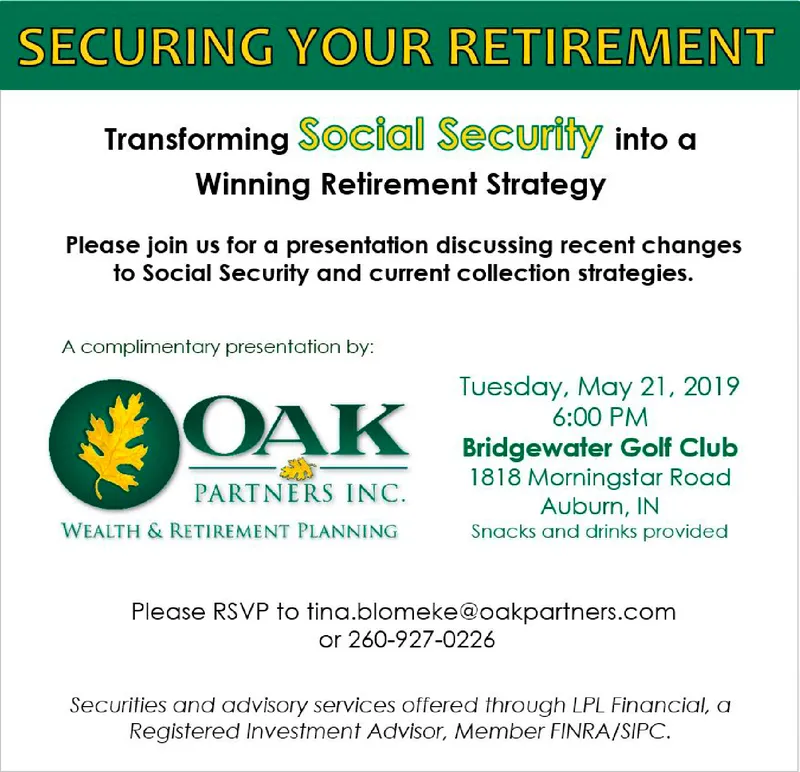 SECURING YOUR RETIREMENT

Transforming Social Security into a Winning Retirement Strategy

Please join us for a presentation discussing recent changes to Social Security and current collection strategies.

A complimentary presentation by:

OAK
PARTNERS INC.
WEALTH & RETIREMENT PLANNING

Tuesday, May 21, 2019
6:00 PM
Bridgewater Golf Club
1818 Morningstar Road
Auburn, IN
Snacks and drinks provided

Please RSVP to tina.blomeke@oakpartners.com or 260-927-0226

Securities and advisory services offered through LPL Financial, a Registered Investment Advisor, Member FINRA/SIPC.